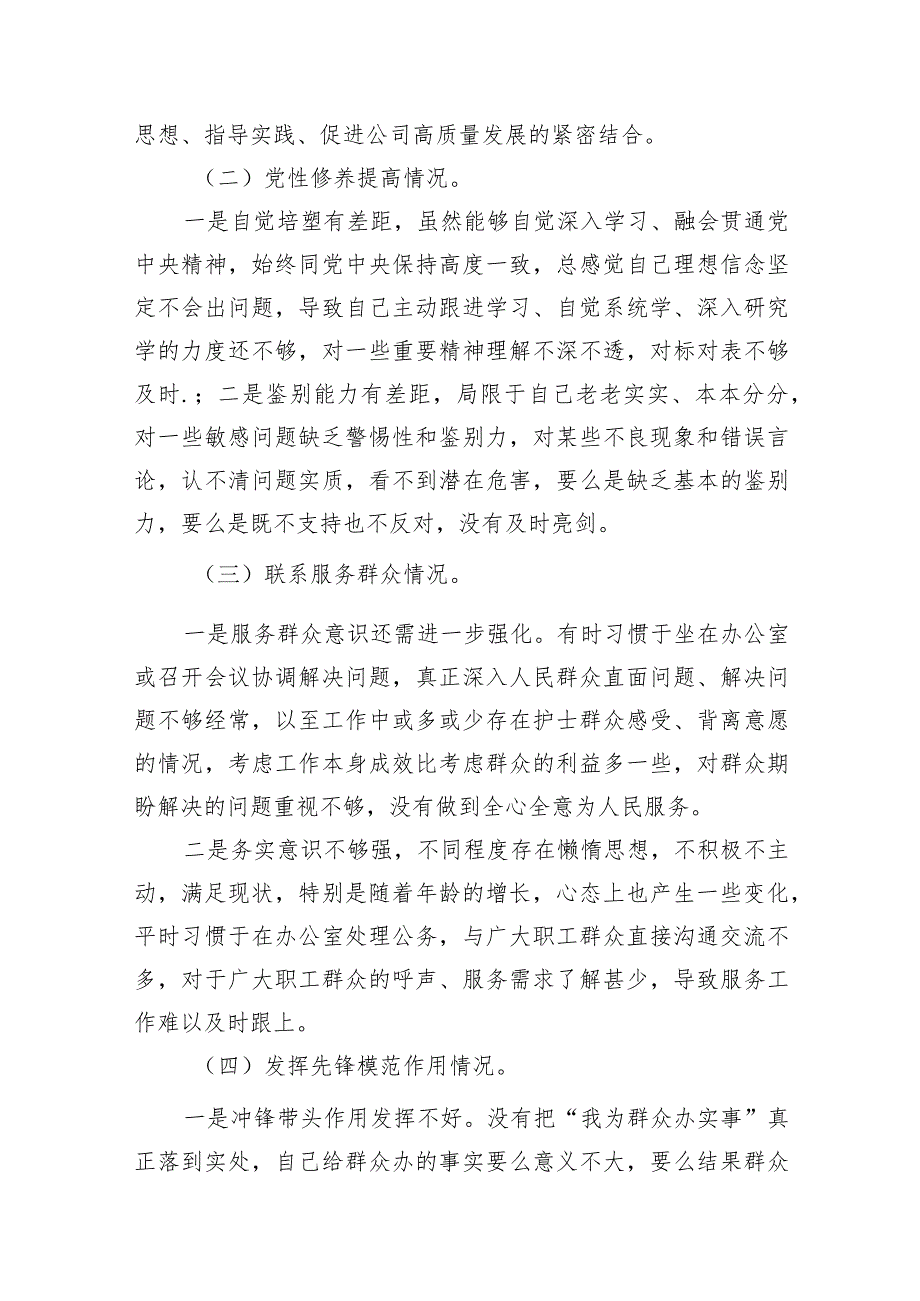 思想、指导实践、促进公司高质量发展的紧密结合。

（二）党性修养提高情况。

一是自觉培塑有差距，虽然能够自觉深入学习、融会贯通党中央精神，始终同党中央保持高度一致，总感觉自己理想信念坚定不会出问题，导致自己主动跟进学习、自觉系统学、深入研究学的力度还不够，对一些重要精神理解不深不透，对标对表不够及时.；二是鉴别能力有差距，局限于自己老老实实、本本分分，对一些敏感问题缺乏警惕性和鉴别力，对某些不良现象和错误言论，认不清问题实质，看不到潜在危害，要么是缺乏基本的鉴别力，要么是既不支持也不反对，没有及时亮剑。

（三）联系服务群众情况。

一是服务群众意识还需进一步强化。有时习惯于坐在办公室或召开会议协调解决问题，真正深入人民群众直面问题、解决问题不够经常，以至工作中或多或少存在护士群众感受、背离意愿的情况，考虑工作本身成效比考虑群众的利益多一些，对群众期盼解决的问题重视不够，没有做到全心全意为人民服务。

二是务实意识不够强，不同程度存在懒惰思想，不积极不主动，满足现状，特别是随着年龄的增长，心态上也产生一些变化，平时习惯于在办公室处理公务，与广大职工群众直接沟通交流不多，对于广大职工群众的呼声、服务需求了解甚少，导致服务工作难以及时跟上。

（四）发挥先锋模范作用情况。

一是冲锋带头作用发挥不好。没有把“我为群众办实事”真正落到实处，自己给群众办的事实要么意义不大，要么结果群众